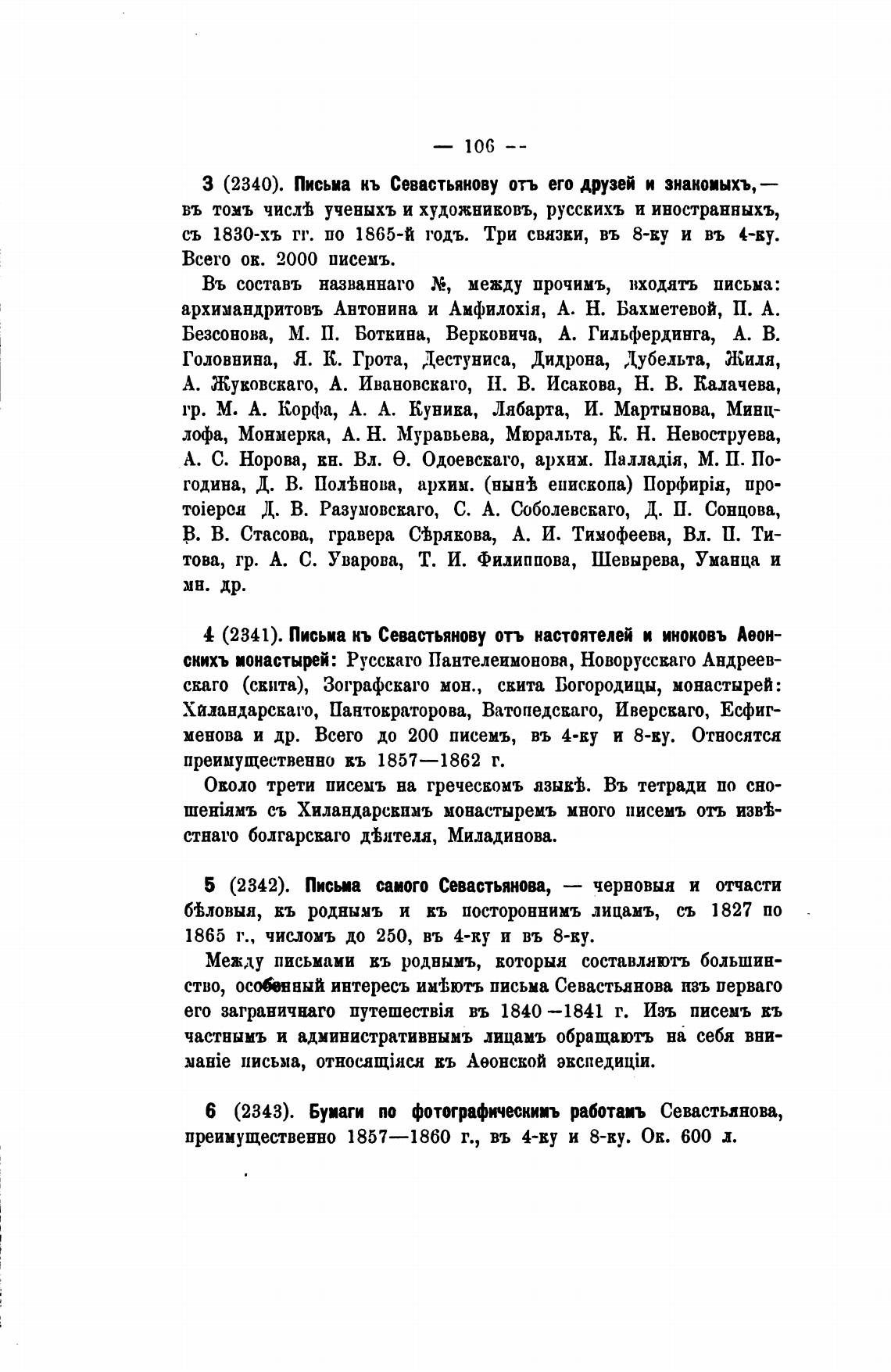 — 106 —

3 (2340). Письма къ Севастьянову отъ его друзей и знакомыхъ, — въ томъ числѣ ученыхъ и художниковъ, русскихъ и иностранныхъ, съ 1830-хъ гг. по 1865-й годъ. Три связки, въ 8-ку и въ 4-ку. Всего ок. 2000 писемъ.

Въ составъ названнаго №, между прочимъ, входятъ письма: архимандритовъ Антонина и Амфилохія, А. Н. Бахметевой, П. А. Безсонова, М. П. Боткина, Верковича, А. Гильфердинга, А. В. Головнина, Я. К. Грота, Дестуниса, Дидрона, Дубельта, Жиля, А. Жуковскаго, А. Ивановскаго, Н. В. Исакова, Н. В. Калачева, гр. М. А. Корфа, А. А. Куника, Лябарта, И. Мартынова, Минцлофа, Монмерка, А. Н. Муравьева, Мюральта, К. Н. Невоструева, А. С. Норова, кн. Вл. Ѳ. Одоевскаго, архим. Палладія, М. П. Погодина, Д. В. Полѣнова, архим. (нынѣ епископа) Порфирія, протоіерея Д. В. Разумовскаго, С. А. Соболевскаго, Д. П. Сонцова, В. В. Стасова, гравера Сѣрякова, А. И. Тимофеева, Вл. П. Титова, гр. А. С. Уварова, Т. И. Филиппова, Шевырева, Уманца и мн. др.

4 (2341). Письма къ Севастьянову отъ настоятелей и иноковъ Аѳонскихъ монастырей: Русскаго Пантелеимонова, Новорусскаго Андреевскаго (скита), Зографскаго мон., скита Богородицы, монастырей: Хиландарскаго, Пантократорова, Ватопедскаго, Иверскаго, Есфигменова и др. Всего до 200 писемъ, въ 4-ку и 8-ку. Относятся преимущественно къ 1857—1862 г.

Около трети писемъ на греческомъ языкѣ. Въ тетради по сношеніямъ съ Хиландарскимъ монастыремъ много писемъ отъ извѣстнаго болгарскаго дѣятеля, Миладинова.

5 (2342). Письма самого Севастьянова, — черновыя и отчасти бѣловыя, къ роднымъ и къ постороннимъ лицамъ, съ 1827 по 1865 г., числомъ до 250, въ 4-ку и въ 8-ку.

Между письмами къ роднымъ, которыя составляютъ большинство, особенный интересъ имѣютъ письма Севастьянова изъ перваго его заграничнаго путешествія въ 1840—1841 г. Изъ писемъ къ частнымъ и административнымъ лицамъ обращаютъ на себя вниманіе письма, относящіяся къ Аѳонской экспедиціи.

6 (2343). Бумаги по фотографическимъ работамъ Севастьянова, преимущественно 1857—1860 г., въ 4-ку и 8-ку. Ок. 600 л.